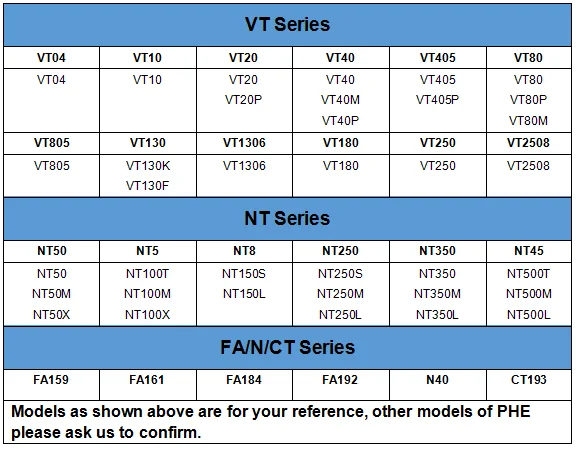 | VT Series | | | | | |
|---|---|---|---|---|---|
| VT04 | VT10 | VT20 | VT40 | VT405 | VT80 |
| VT04 | VT10 | VT20 VT20P | VT40 VT40M VT40P | VT405 VT405P | VT80 VT80P VT80M |
| VT805 | VT130 | VT1306 | VT180 | VT250 | VT2508 |
| VT805 | VT130K VT130F | VT1306 | VT180 | VT250 | VT2508 |
| NT Series | | | | | |
| NT50 | NT5 | NT8 | NT250 | NT350 | NT45 |
| NT50 NT50M NT50X | NT100T NT100M NT100X | NT150S NT150L | NT250S NT250M NT250L | NT350 NT350M NT350L | NT500T NT500M NT500L |
| FA/N/CT Series | | | | | |
| FA159 | FA161 | FA184 | FA192 | N40 | CT193 |
| Models as shown above are for your reference, other models of PHE please ask us to confirm. | | | | | |